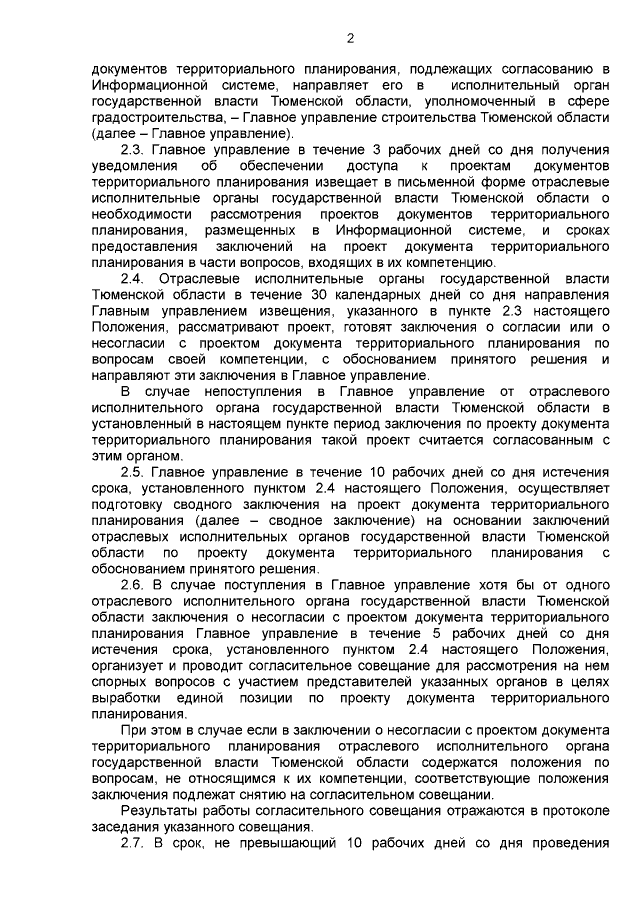 2

документов территориального планирования, подлежащих согласованию в Информационной системе, направляет его в исполнительный орган государственной власти Тюменской области, уполномоченный в сфере градостроительства, – Главное управление строительства Тюменской области (далее – Главное управление).

2.3. Главное управление в течение 3 рабочих дней со дня получения уведомления об обеспечении доступа к проектам документов территориального планирования извещает в письменной форме отраслевые исполнительные органы государственной власти Тюменской области о необходимости рассмотрения проектов документов территориального планирования, размещенных в Информационной системе, и сроках предоставления заключений на проект документа территориального планирования в части вопросов, входящих в их компетенцию.

2.4. Отраслевые исполнительные органы государственной власти Тюменской области в течение 30 календарных дней со дня направления Главным управлением извещения, указанного в пункте 2.3 настоящего Положения, рассматривают проект, готовят заключения о согласии или о несогласии с проектом документа территориального планирования по вопросам своей компетенции, с обоснованием принятого решения и направляют эти заключения в Главное управление.

В случае непоступления в Главное управление от отраслевого исполнительного органа государственной власти Тюменской области в установленный в настоящем пункте период заключения по проекту документа территориального планирования такой проект считается согласованным с этим органом.

2.5. Главное управление в течение 10 рабочих дней со дня истечения срока, установленного пунктом 2.4 настоящего Положения, осуществляет подготовку сводного заключения на проект документа территориального планирования (далее – сводное заключение) на основании заключений отраслевых исполнительных органов государственной власти Тюменской области по проекту документа территориального планирования с обоснованием принятого решения.

2.6. В случае поступления в Главное управление хотя бы от одного отраслевого исполнительного органа государственной власти Тюменской области заключения о несогласии с проектом документа территориального планирования Главное управление в течение 5 рабочих дней со дня истечения срока, установленного пунктом 2.4 настоящего Положения, организует и проводит согласительное совещание для рассмотрения на нем спорных вопросов с участием представителей указанных органов в целях выработки единой позиции по проекту документа территориального планирования.

При этом в случае если в заключении о несогласии с проектом документа территориального планирования отраслевого исполнительного органа государственной власти Тюменской области содержатся положения по вопросам, не относящимся к их компетенции, соответствующие положения заключения подлежат снятию на согласительном совещании.

Результаты работы согласительного совещания отражаются в протоколе заседания указанного совещания.

2.7. В срок, не превышающий 10 рабочих дней со дня проведения